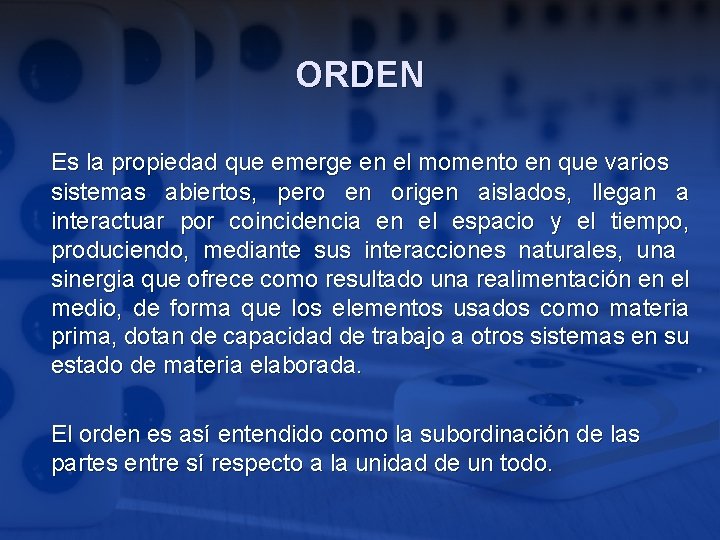 ORDEN

Es la propiedad que emerge en el momento en que varios sistemas abiertos, pero en origen aislados, llegan a interactuar por coincidencia en el espacio y el tiempo, produciendo, mediante sus interacciones naturales, una sinergia que ofrece como resultado una realimentación en el medio, de forma que los elementos usados como materia prima, dotan de capacidad de trabajo a otros sistemas en su estado de materia elaborada.

El orden es así entendido como la subordinación de las partes entre sí respecto a la unidad de un todo.